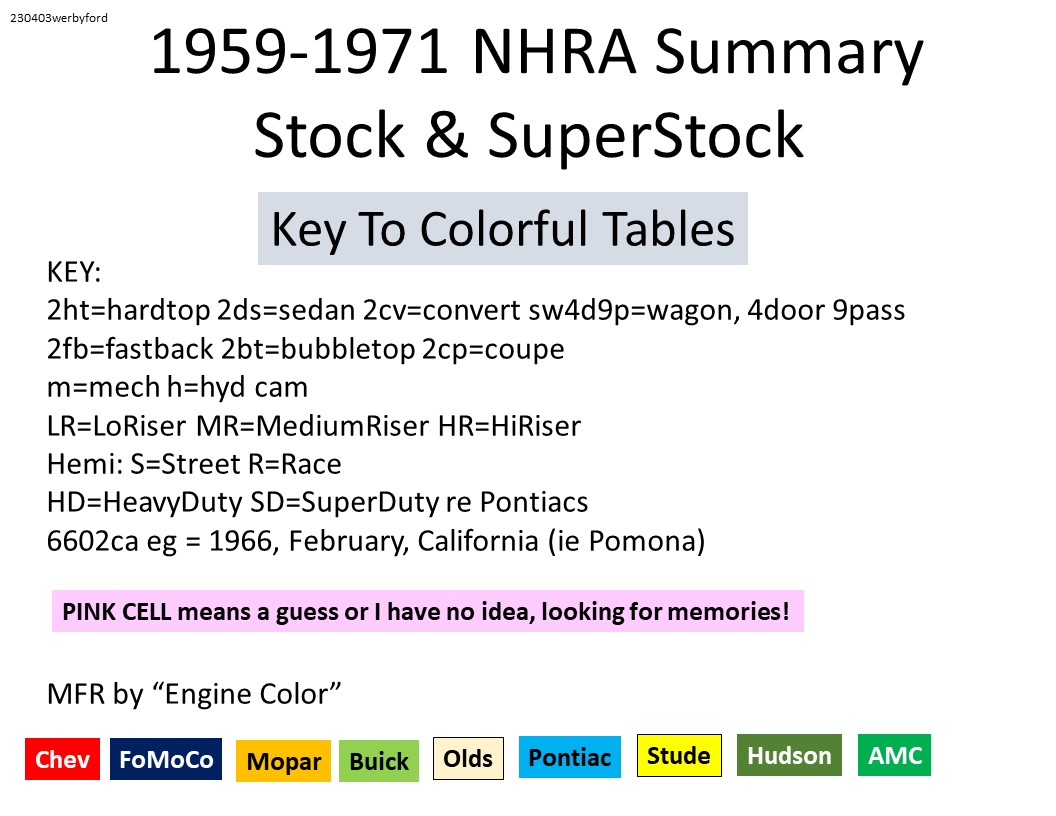 230403werbyford

1959-1971 NHRA Summary
Stock & SuperStock

Key To Colorful Tables

KEY:
2ht=hardtop 2ds=sedan 2cv=convert sw4d9p=wagon, 4door 9pass
2fb=fastback 2bt=bubbletop 2cp=coupe
m=mech h=hyd cam
LR=LoRiser MR=MediumRiser HR=HiRiser
Hemi: S=Street R=Race
HD=HeavyDuty SD=SuperDuty re Pontiacs
6602ca eg = 1966, February, California (ie Pomona)

PINK CELL means a guess or I have no idea, looking for memories!

MFR by “Engine Color”

Chev FoMoCo Mopar Buick Olds Pontiac Stude Hudson AMC